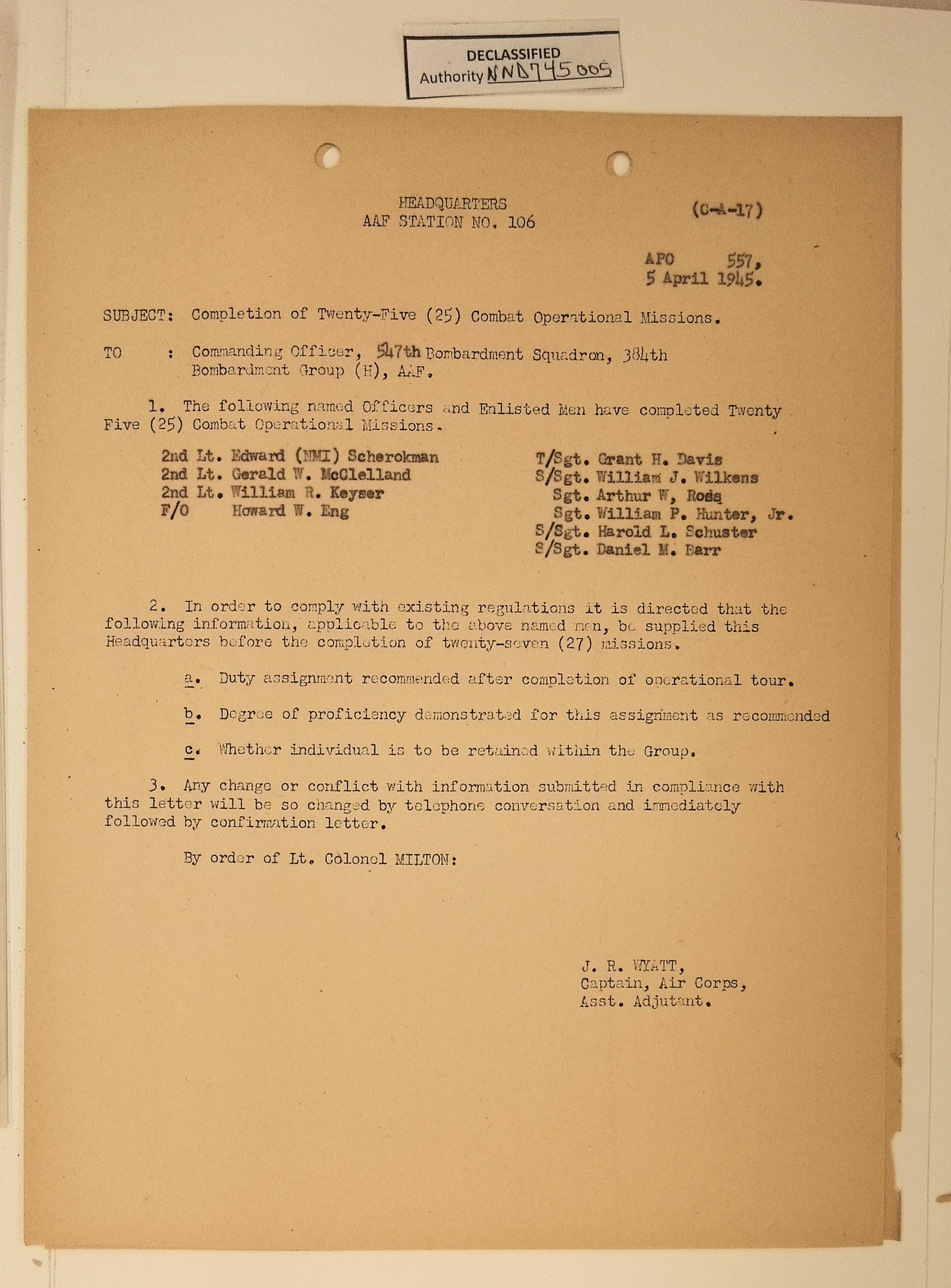 DECLASSIFIED
Authority NND745005

HEADQUARTERS
AAF STATION NO. 106

(C-A-17)

APO 557,
5 April 1945.

SUBJECT: Completion of Twenty-Five (25) Combat Operational Missions.

TO : Commanding Officer, 547th Bombardment Squadron, 384th Bombardment Group (H), AAF.

1. The following named Officers and Enlisted Men have completed Twenty Five (25) Combat Operational Missions.

2nd Lt. Edward (NMI) Scherokman
2nd Lt. Gerald W. McClelland
2nd Lt. William R. Keyser
F/O Howard W. Eng

T/Sgt. Grant H. Davis
S/Sgt. William J. Wilkens
Sgt. Arthur W, Rodq
Sgt. William P. Hunter, Jr.
S/Sgt. Harold L. Schuster
S/Sgt. Daniel M. Barr

2. In order to comply with existing regulations it is directed that the following information, applicable to the above named men, be supplied this Headquarters before the completion of twenty-seven (27) missions.

a. Duty assignment recommended after completion of operational tour.

b. Degree of proficiency demonstrated for this assignment as recommended

c. Whether individual is to be retained within the Group.

3. Any change or conflict with information submitted in compliance with this letter will be so changed by telephone conversation and immediately followed by confirmation letter.

By order of Lt. Colonel MILTON:

J. R. WYATT,
Captain, Air Corps,
Asst. Adjutant.